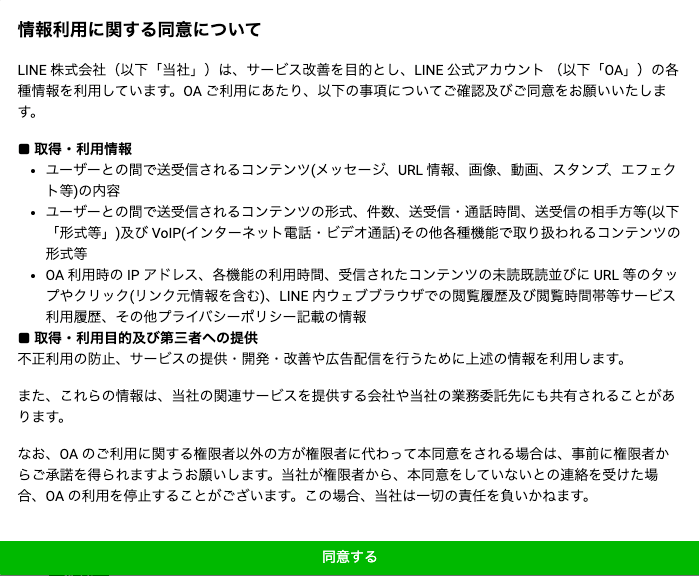 情報利用に関する同意について

LINE 株式会社（以下「当社」）は、サービス改善を目的とし、LINE 公式アカウント （以下「OA」）の各種情報を利用しています。OA ご利用にあたり、以下の事項についてご確認及びご同意をお願いいたします。

■ 取得・利用情報
• ユーザーとの間で送受信されるコンテンツ(メッセージ、URL 情報、画像、動画、スタンプ、エフェクト等)の内容
• ユーザーとの間で送受信されるコンテンツの形式、件数、送受信・通話時間、送受信の相手方等(以下「形式等」)及び VoIP(インターネット電話・ビデオ通話)その他各種機能で取り扱われるコンテンツの形式等
• OA 利用時の IP アドレス、各機能の利用時間、受信されたコンテンツの未読既読並びに URL 等のタップやクリック(リンク元情報を含む)、LINE 内ウェブブラウザでの閲覧履歴及び閲覧時間帯等サービス利用履歴、その他プライバシーポリシー記載の情報
■ 取得・利用目的及び第三者への提供
不正利用の防止、サービスの提供・開発・改善や広告配信を行うために上述の情報を利用します。

また、これらの情報は、当社の関連サービスを提供する会社や当社の業務委託先にも共有されることがあります。

なお、OA のご利用に関する権限者以外の方が権限者に代わって本同意をされる場合は、事前に権限者からご承諾を得られますようお願いします。当社が権限者から、本同意をしていないとの連絡を受けた場合、OA の利用を停止することがございます。この場合、当社は一切の責任を負いかねます。

同意する